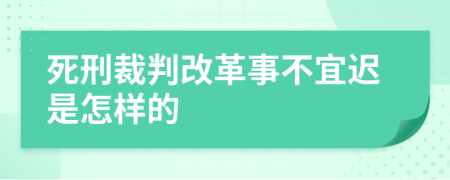 死刑裁判改革事不宜迟是怎样的